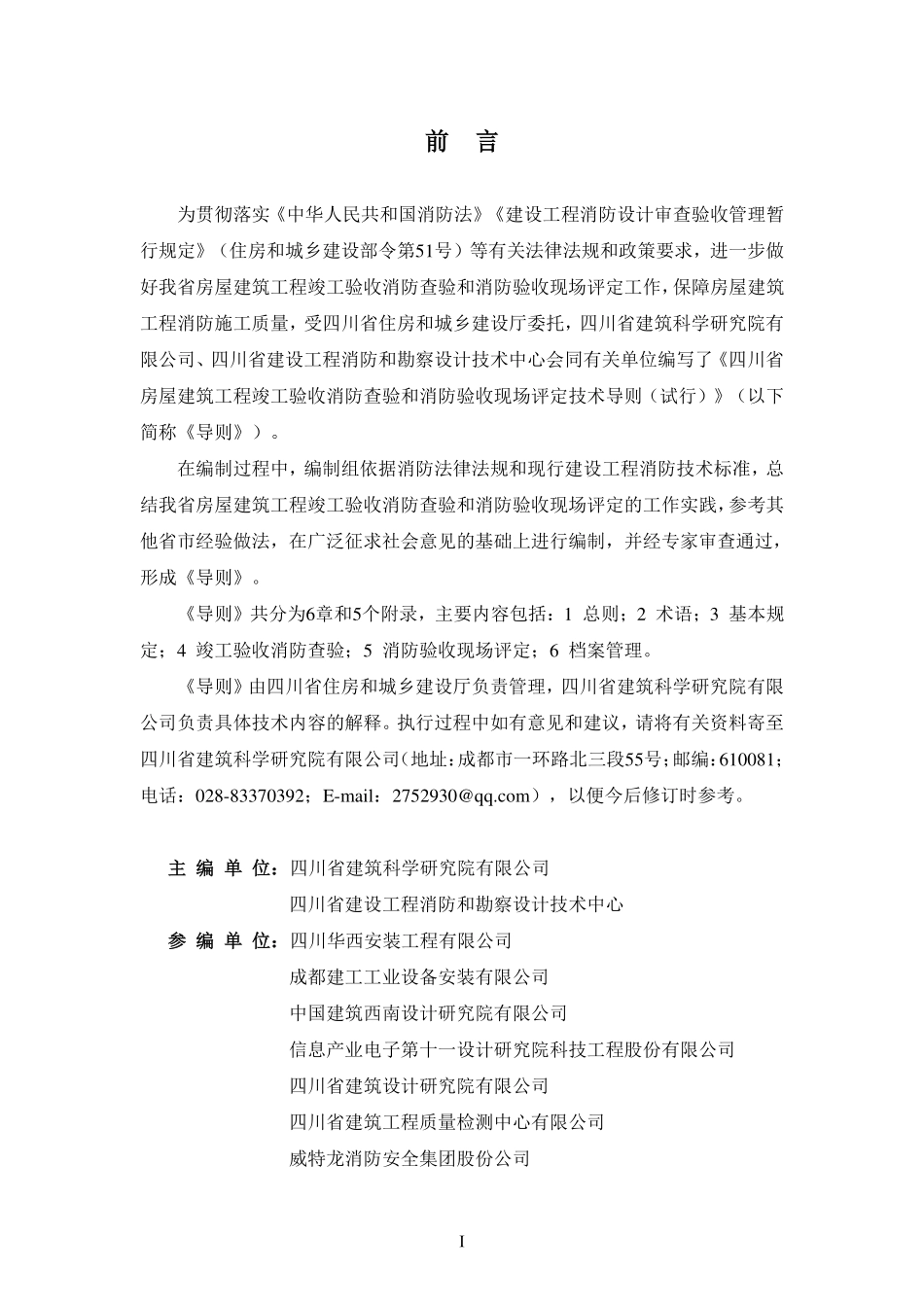 前 言

为贯彻落实《中华人民共和国消防法》《建设工程消防设计审查验收管理暂行规定》（住房和城乡建设部令第51号）等有关法律法规和政策要求，进一步做好我省房屋建筑工程竣工验收消防查验和消防验收现场评定工作，保障房屋建筑工程消防施工质量，受四川省住房和城乡建设厅委托，四川省建筑科学研究院有限公司、四川省建设工程消防和勘察设计技术中心会同有关单位编写了《四川省房屋建筑工程竣工验收消防查验和消防验收现场评定技术导则（试行）》（以下简称《导则》）。

在编制过程中，编制组依据消防法律法规和现行建设工程消防技术标准，总结我省房屋建筑工程竣工验收消防查验和消防验收现场评定的工作实践，参考其他省市经验做法，在广泛征求社会意见的基础上进行编制，并经专家审查通过，形成《导则》。

《导则》共分为6章和5个附录，主要内容包括：1 总则；2 术语；3 基本规定；4 竣工验收消防查验；5 消防验收现场评定；6 档案管理。

《导则》由四川省住房和城乡建设厅负责管理，四川省建筑科学研究院有限公司负责具体技术内容的解释。执行过程中如有意见和建议，请将有关资料寄至四川省建筑科学研究院有限公司（地址：成都市一环路北三段55号；邮编：610081；电话：028-83370392；E-mail：2752930@qq.com），以便今后修订时参考。

主 编 单 位：四川省建筑科学研究院有限公司
四川省建设工程消防和勘察设计技术中心
参 编 单 位：四川华西安装工程有限公司
成都建工工业设备安装有限公司
中国建筑西南设计研究院有限公司
信息产业电子第十一设计研究院科技工程股份有限公司
四川省建筑设计研究院有限公司
四川省建筑工程质量检测中心有限公司
威特龙消防安全集团股份公司

I